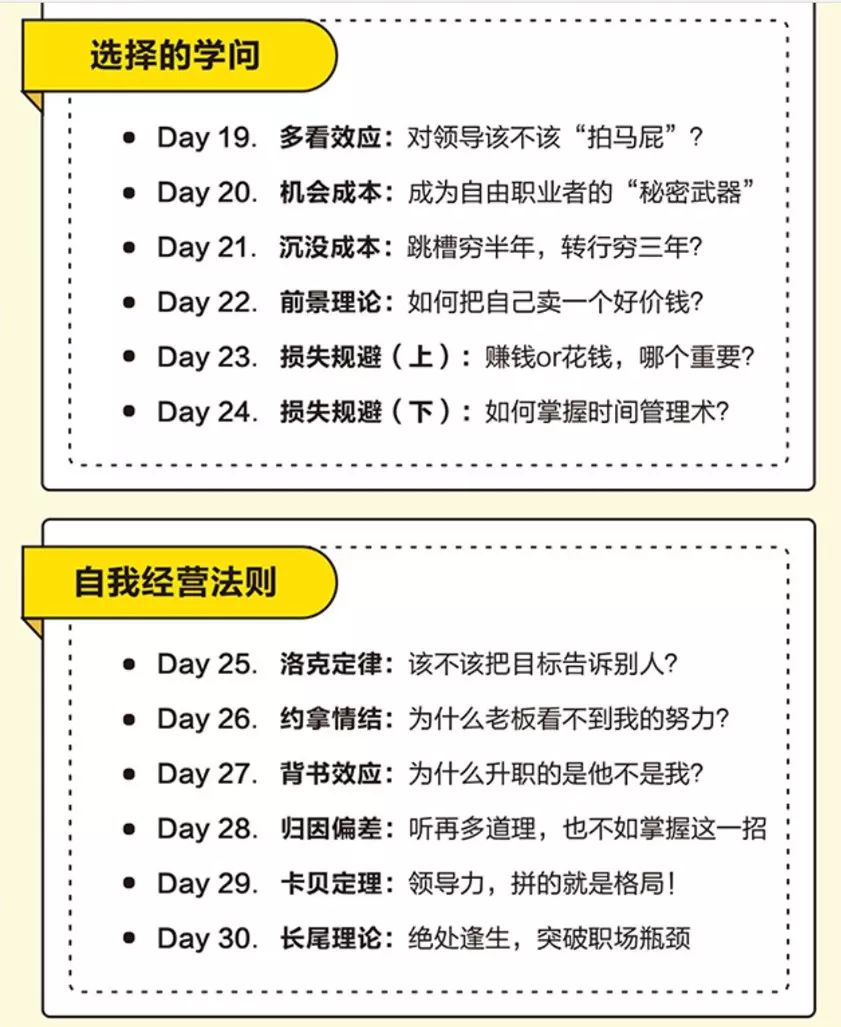 选择的学问

- Day 19. 多看效应：对领导该不该“拍马屁”？
- Day 20. 机会成本：成为自由职业者的“秘密武器”
- Day 21. 沉没成本：跳槽穷半年，转行穷三年？
- Day 22. 前景理论：如何把自己卖一个好价钱？
- Day 23. 损失规避（上）：赚钱or花钱，哪个重要？
- Day 24. 损失规避（下）：如何掌握时间管理术？

自我经营法则

- Day 25. 洛克定律：该不该把目标告诉别人？
- Day 26. 约拿情结：为什么老板看不到我的努力？
- Day 27. 背书效应：为什么升职的是他不是我？
- Day 28. 归因偏差：听再多道理，也不如掌握这一招
- Day 29. 卡贝定理：领导力，拼的就是格局！
- Day 30. 长尾理论：绝处逢生，突破职场瓶颈